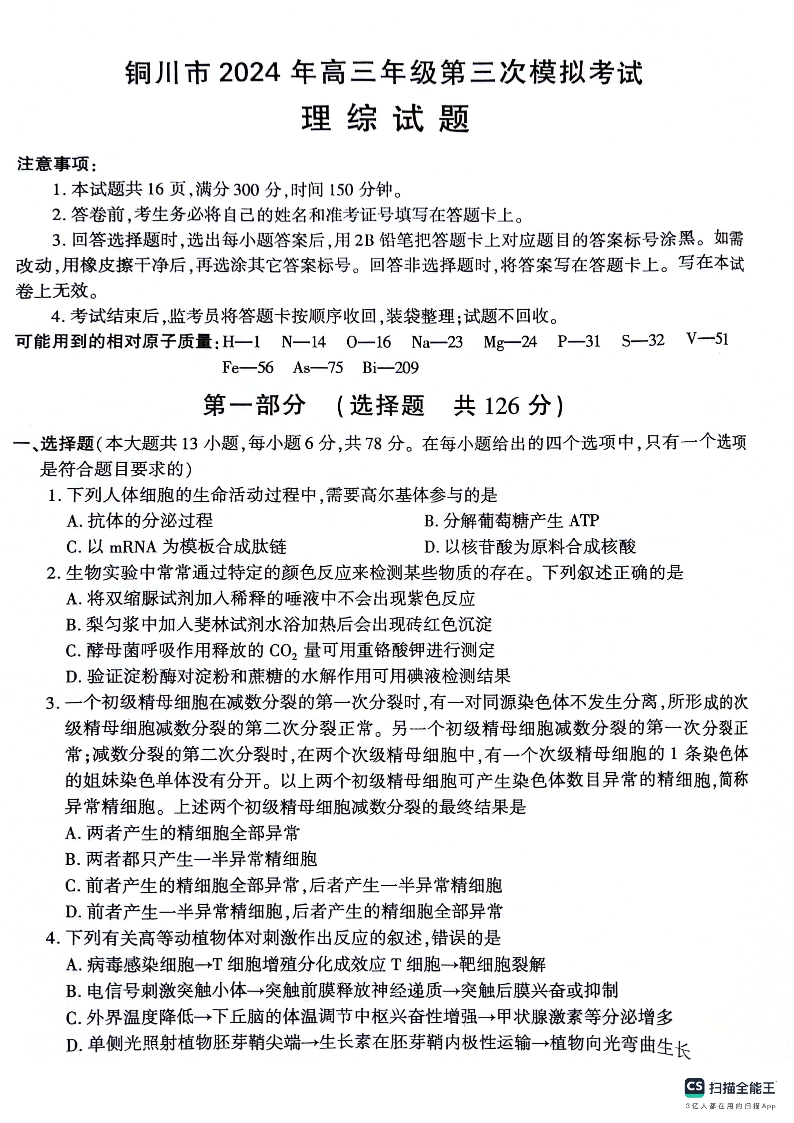 铜川市 2024 年高三年级第三次模拟考试
理 综 试 题

注意事项：
1. 本试题共 16 页，满分 300 分，时间 150 分钟。
2. 答卷前，考生务必将自己的姓名和准考证号填写在答题卡上。
3. 回答选择题时，选出每小题答案后，用 2B 铅笔把答题卡上对应题目的答案标号涂黑。如需改动，用橡皮擦干净后，再选涂其它答案标号。回答非选择题时，将答案写在答题卡上。写在本试卷上无效。
4. 考试结束后，监考员将答题卡按顺序收回，装袋整理；试题不回收。
可能用到的相对原子质量：H—1　N—14　O—16　Na—23　Mg—24　P—31　S—32　V—51　Fe—56　As—75　Bi—209

第一部分　（选择题　共 126 分）

一、选择题（本大题共 13 小题，每小题 6 分，共 78 分。在每小题给出的四个选项中，只有一个选项是符合题目要求的）
1. 下列人体细胞的生命活动过程中，需要高尔基体参与的是
A. 抗体的分泌过程
B. 分解葡萄糖产生 ATP
C. 以 mRNA 为模板合成肽链
D. 以核苷酸为原料合成核酸
2. 生物实验中常常通过特定的颜色反应来检测某些物质的存在。下列叙述正确的是
A. 将双缩脲试剂加入稀释的唾液中不会出现紫色反应
B. 梨匀浆中加入斐林试剂水浴加热后会出现砖红色沉淀
C. 酵母菌呼吸作用释放的 $CO_2$ 量可用重铬酸钾进行测定
D. 验证淀粉酶对淀粉和蔗糖的水解作用可用碘液检测结果
3. 一个初级精母细胞在减数分裂的第一次分裂时，有一对同源染色体不发生分离，所形成的次级精母细胞减数分裂的第二次分裂正常。另一个初级精母细胞减数分裂的第一次分裂正常；减数分裂的第二次分裂时，在两个次级精母细胞中，有一个次级精母细胞的 1 条染色体的姐妹染色单体没有分开。以上两个初级精母细胞可产生染色体数目异常的精细胞，简称异常精细胞。上述两个初级精母细胞减数分裂的最终结果是
A. 两者产生的精细胞全部异常
B. 两者都只产生一半异常精细胞
C. 前者产生的精细胞全部异常，后者产生一半异常精细胞
D. 前者产生一半异常精细胞，后者产生的精细胞全部异常
4. 下列有关高等动植物体对刺激作出反应的叙述，错误的是
A. 病毒感染细胞→T 细胞增殖分化成效应 T 细胞→靶细胞裂解
B. 电信号刺激突触小体→突触前膜释放神经递质→突触后膜兴奋或抑制
C. 外界温度降低→下丘脑的体温调节中枢兴奋性增强→甲状腺激素等分泌增多
D. 单侧光照射植物胚芽鞘尖端→生长素在胚芽鞘内极性运输→植物向光弯曲生长

CS 扫描全能王
3亿人都在用的扫描App